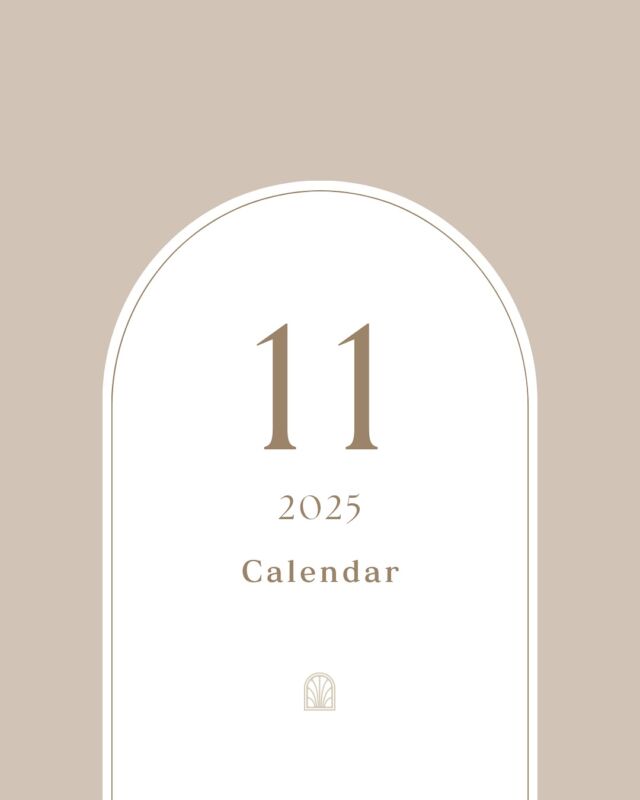 11

2025

Calendar